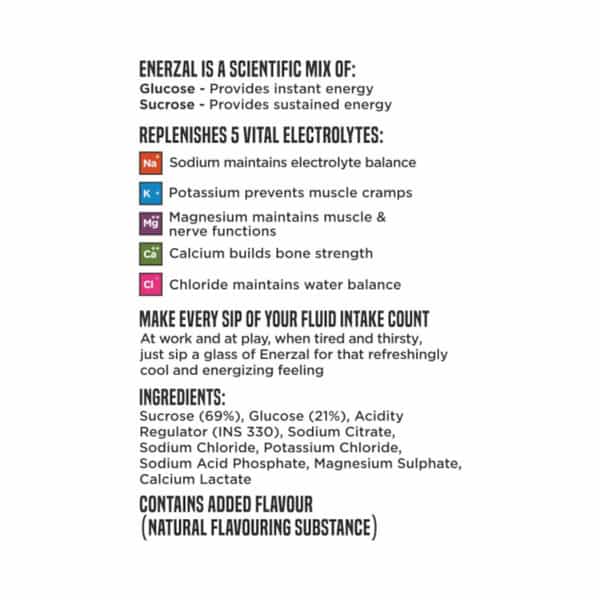 ENERZAL IS A SCIENTIFIC MIX OF:
Glucose - Provides instant energy
Sucrose - Provides sustained energy

REPLENISHES 5 VITAL ELECTROLYTES:

$Na^{+}$ Sodium maintains electrolyte balance

$K^{+}$ Potassium prevents muscle cramps

$Mg^{++}$ Magnesium maintains muscle & nerve functions

$Ca^{++}$ Calcium builds bone strength

$Cl^{-}$ Chloride maintains water balance

MAKE EVERY SIP OF YOUR FLUID INTAKE COUNT

At work and at play, when tired and thirsty, just sip a glass of Enerzal for that refreshingly cool and energizing feeling

INGREDIENTS:

Sucrose (69%), Glucose (21%), Acidity Regulator (INS 330), Sodium Citrate, Sodium Chloride, Potassium Chloride, Sodium Acid Phosphate, Magnesium Sulphate, Calcium Lactate

CONTAINS ADDED FLAVOUR
(NATURAL FLAVOURING SUBSTANCE)